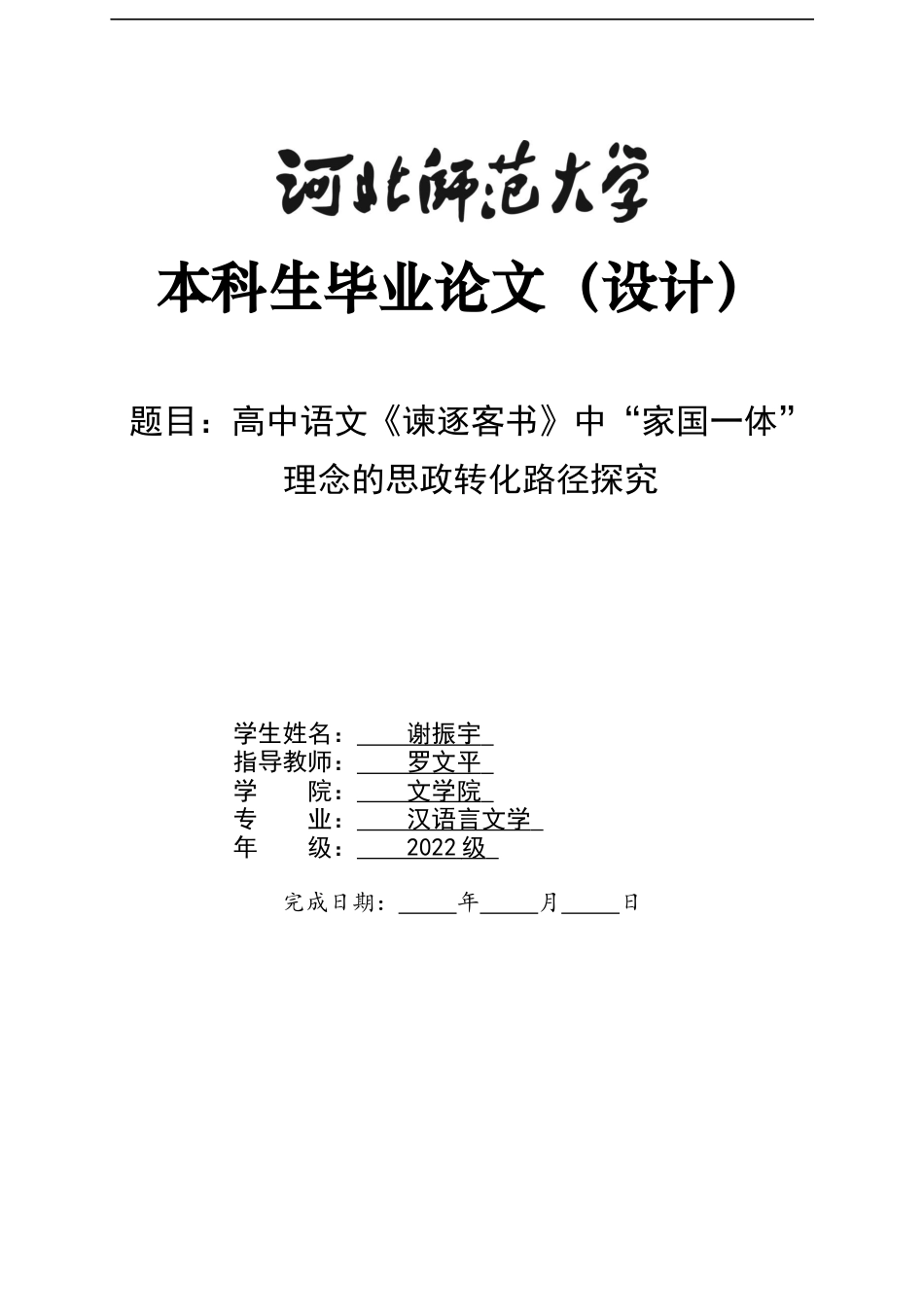 河北师范大学

本科生毕业论文（设计）

题目：高中语文《谏逐客书》中“家国一体”理念的思政转化路径探究

学生姓名：谢振宇
指导教师：罗文平
学　　院：文学院
专　　业：汉语言文学
年　　级：2022 级

完成日期：_____年_____月_____日